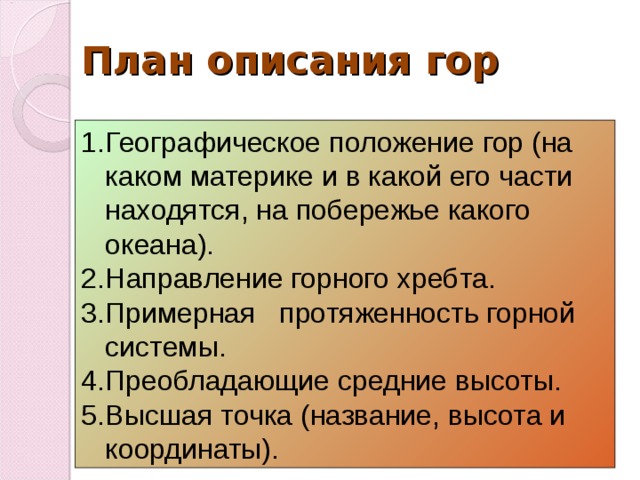 План описания гор

1.Географическое положение гор (на каком материке и в какой его части находятся, на побережье какого океана).
2.Направление горного хребта.
3.Примерная протяженность горной системы.
4.Преобладающие средние высоты.
5.Высшая точка (название, высота и координаты).